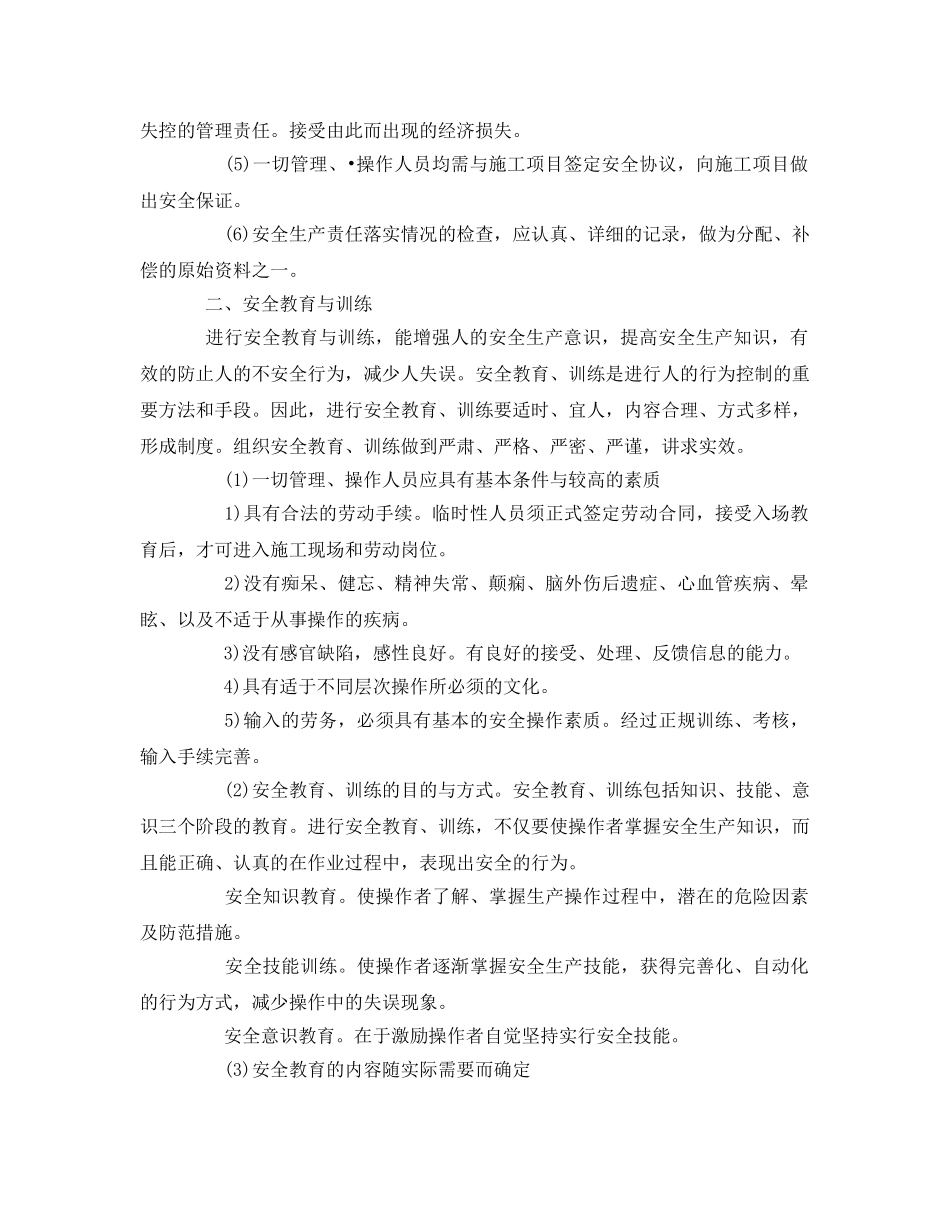 失控的管理责任。接受由此而出现的经济损失。

(5)一切管理、•操作人员均需与施工项目签定安全协议，向施工项目做出安全保证。

(6)安全生产责任落实情况的检查，应认真、详细的记录，做为分配、补偿的原始资料之一。

二、安全教育与训练

进行安全教育与训练，能增强人的安全生产意识，提高安全生产知识，有效的防止人的不安全行为，减少人失误。安全教育、训练是进行人的行为控制的重要方法和手段。因此，进行安全教育、训练要适时、宜人，内容合理、方式多样，形成制度。组织安全教育、训练做到严肃、严格、严密、严谨，讲求实效。

(1)一切管理、操作人员应具有基本条件与较高的素质

1)具有合法的劳动手续。临时性人员须正式签定劳动合同，接受入场教育后，才可进入施工现场和劳动岗位。

2)没有痴呆、健忘、精神失常、颠痫、脑外伤后遗症、心血管疾病、晕眩、以及不适于从事操作的疾病。

3)没有感官缺陷，感性良好。有良好的接受、处理、反馈信息的能力。

4)具有适于不同层次操作所必须的文化。

5)输入的劳务，必须具有基本的安全操作素质。经过正规训练、考核，输入手续完善。

(2)安全教育、训练的目的与方式。安全教育、训练包括知识、技能、意识三个阶段的教育。进行安全教育、训练，不仅要使操作者掌握安全生产知识，而且能正确、认真的在作业过程中，表现出安全的行为。

安全知识教育。使操作者了解、掌握生产操作过程中，潜在的危险因素及防范措施。

安全技能训练。使操作者逐渐掌握安全生产技能，获得完善化、自动化的行为方式，减少操作中的失误现象。

安全意识教育。在于激励操作者自觉坚持实行安全技能。

(3)安全教育的内容随实际需要而确定